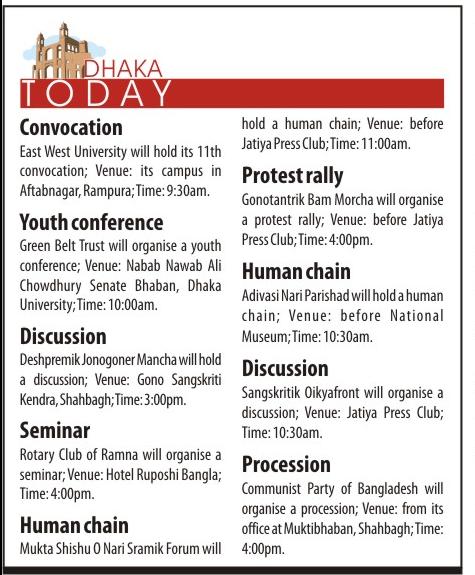 DHAKA
TODAY

Convocation
East West University will hold its 11th convocation; Venue: its campus in Aftabnagar, Rampura; Time: 9:30am.

Youth conference
Green Belt Trust will organise a youth conference; Venue: Nabab Nawab Ali Chowdhury Senate Bhaban, Dhaka University; Time: 10:00am.

Discussion
Deshpremik Jonogoner Mancha will hold a discussion; Venue: Gono Sangskriti Kendra, Shahbagh; Time: 3:00pm.

Seminar
Rotary Club of Ramna will organise a seminar; Venue: Hotel Ruposhi Bangla; Time: 4:00pm.

Human chain
Mukta Shishu O Nari Sramik Forum will hold a human chain; Venue: before Jatiya Press Club; Time: 11:00am.

Protest rally
Gonotantrik Bam Morcha will organise a protest rally; Venue: before Jatiya Press Club; Time: 4:00pm.

Human chain
Adivasi Nari Parishad will hold a human chain; Venue: before National Museum; Time: 10:30am.

Discussion
Sangskritik Oikyafront will organise a discussion; Venue: Jatiya Press Club; Time: 10:30am.

Procession
Communist Party of Bangladesh will organise a procession; Venue: from its office at Muktibhaban, Shahbagh; Time: 4:00pm.